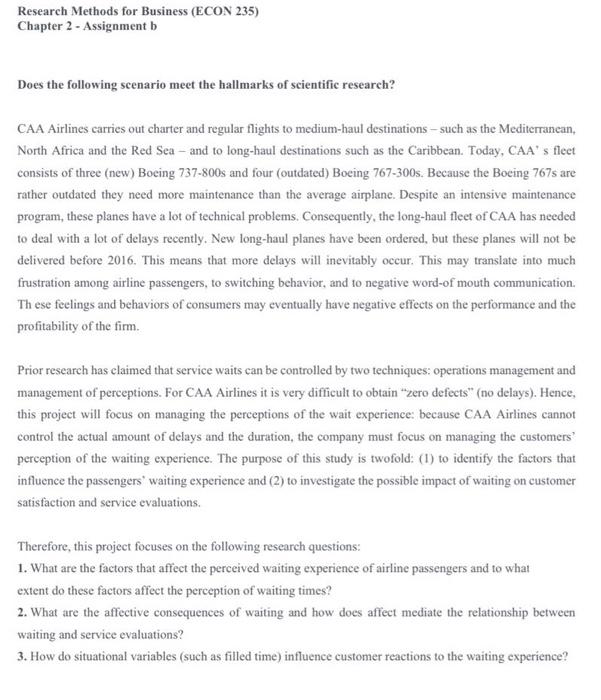 Research Methods for Business (ECON 235)
Chapter 2 - Assignment b

Does the following scenario meet the hallmarks of scientific research?

CAA Airlines carries out charter and regular flights to medium-haul destinations – such as the Mediterranean, North Africa and the Red Sea – and to long-haul destinations such as the Caribbean. Today, CAA' s fleet consists of three (new) Boeing 737-800s and four (outdated) Boeing 767-300s. Because the Boeing 767s are rather outdated they need more maintenance than the average airplane. Despite an intensive maintenance program, these planes have a lot of technical problems. Consequently, the long-haul fleet of CAA has needed to deal with a lot of delays recently. New long-haul planes have been ordered, but these planes will not be delivered before 2016. This means that more delays will inevitably occur. This may translate into much frustration among airline passengers, to switching behavior, and to negative word-of mouth communication. Th ese feelings and behaviors of consumers may eventually have negative effects on the performance and the profitability of the firm.

Prior research has claimed that service waits can be controlled by two techniques: operations management and management of perceptions. For CAA Airlines it is very difficult to obtain "zero defects" (no delays). Hence, this project will focus on managing the perceptions of the wait experience: because CAA Airlines cannot control the actual amount of delays and the duration, the company must focus on managing the customers' perception of the waiting experience. The purpose of this study is twofold: (1) to identify the factors that influence the passengers' waiting experience and (2) to investigate the possible impact of waiting on customer satisfaction and service evaluations.

Therefore, this project focuses on the following research questions:
1. What are the factors that affect the perceived waiting experience of airline passengers and to what extent do these factors affect the perception of waiting times?
2. What are the affective consequences of waiting and how does affect mediate the relationship between waiting and service evaluations?
3. How do situational variables (such as filled time) influence customer reactions to the waiting experience?